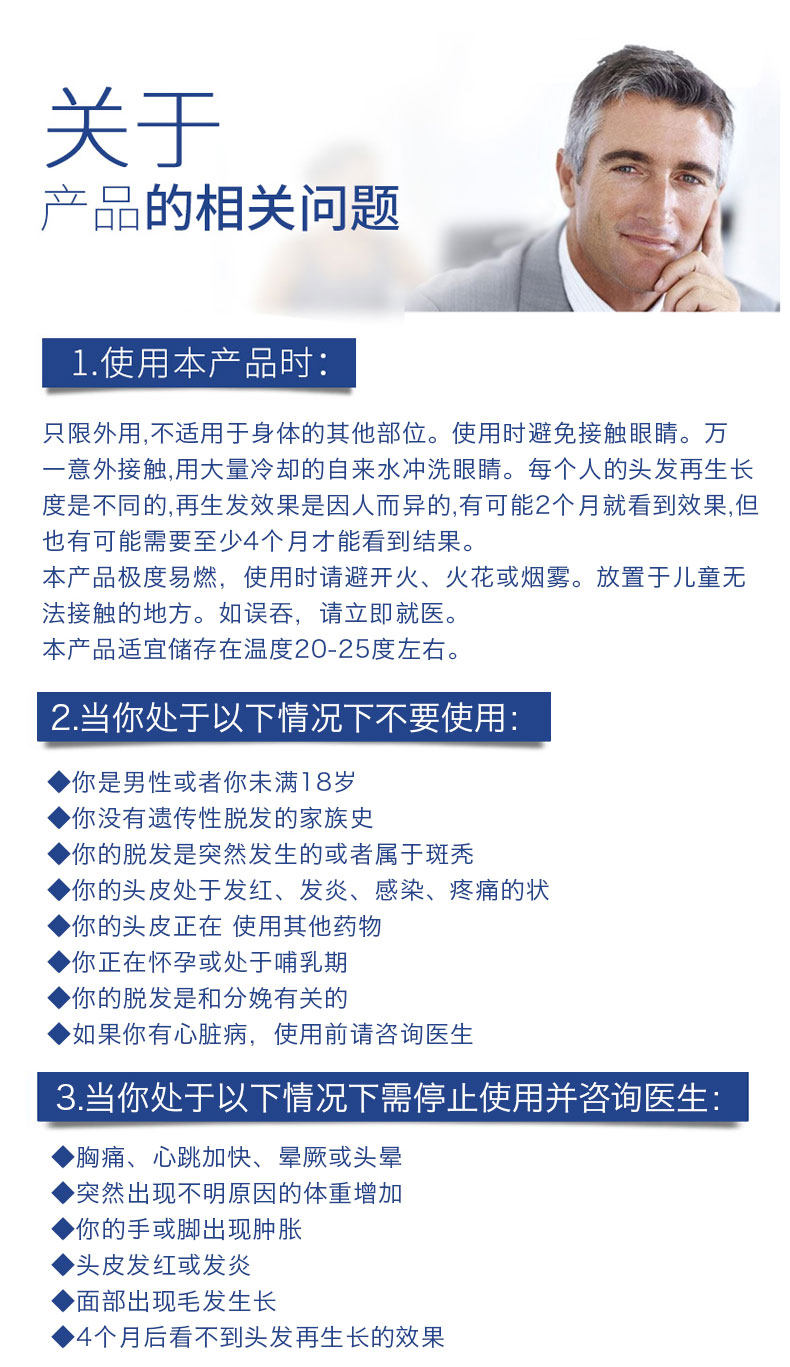 关于
产品的相关问题

1.使用本产品时:

只限外用,不适用于身体的其他部位。使用时避免接触眼睛。万一意外接触,用大量冷却的自来水冲洗眼睛。每个人的头发再生长度是不同的,再生发效果是因人而异的,有可能2个月就看到效果,但也有可能需要至少4个月才能看到结果。
本产品极度易燃，使用时请避开火、火花或烟雾。放置于儿童无法接触的地方。如误吞，请立即就医。
本产品适宜储存在温度20-25度左右。

2.当你处于以下情况下不要使用:

◆你是男性或者你未满18岁
◆你没有遗传性脱发的家族史
◆你的脱发是突然发生的或者属于斑秃
◆你的头皮处于发红、发炎、感染、疼痛的状
◆你的头皮正在 使用其他药物
◆你正在怀孕或处于哺乳期
◆你的脱发是和分娩有关的
◆如果你有心脏病，使用前请咨询医生

3.当你处于以下情况下需停止使用并咨询医生:

◆胸痛、心跳加快、晕厥或头晕
◆突然出现不明原因的体重增加
◆你的手或脚出现肿胀
◆头皮发红或发炎
◆面部出现毛发生长
◆4个月后看不到头发再生长的效果